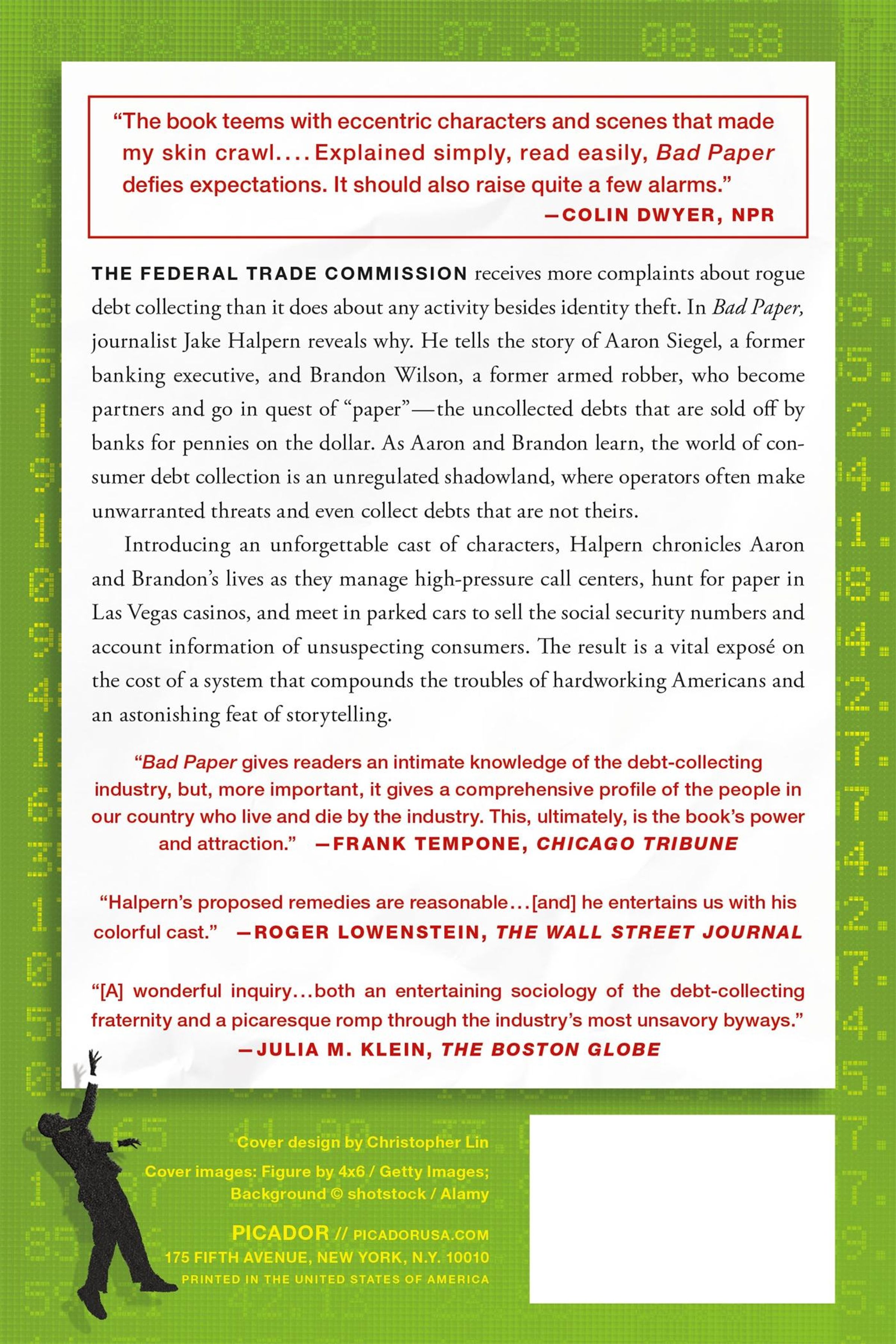 “The book teems with eccentric characters and scenes that made my skin crawl.... Explained simply, read easily, Bad Paper defies expectations. It should also raise quite a few alarms.”
—COLIN DWYER, NPR

THE FEDERAL TRADE COMMISSION receives more complaints about rogue debt collecting than it does about any activity besides identity theft. In Bad Paper, journalist Jake Halpern reveals why. He tells the story of Aaron Siegel, a former banking executive, and Brandon Wilson, a former armed robber, who become partners and go in quest of “paper”—the uncollected debts that are sold off by banks for pennies on the dollar. As Aaron and Brandon learn, the world of consumer debt collection is an unregulated shadowland, where operators often make unwarranted threats and even collect debts that are not theirs.

Introducing an unforgettable cast of characters, Halpern chronicles Aaron and Brandon’s lives as they manage high-pressure call centers, hunt for paper in Las Vegas casinos, and meet in parked cars to sell the social security numbers and account information of unsuspecting consumers. The result is a vital exposé on the cost of a system that compounds the troubles of hardworking Americans and an astonishing feat of storytelling.

“Bad Paper gives readers an intimate knowledge of the debt-collecting industry, but, more important, it gives a comprehensive profile of the people in our country who live and die by the industry. This, ultimately, is the book’s power and attraction.” —FRANK TEMPONE, CHICAGO TRIBUNE

“Halpern’s proposed remedies are reasonable...[and] he entertains us with his colorful cast.” —ROGER LOWENSTEIN, THE WALL STREET JOURNAL

“[A] wonderful inquiry...both an entertaining sociology of the debt-collecting fraternity and a picaresque romp through the industry’s most unsavory byways.”
—JULIA M. KLEIN, THE BOSTON GLOBE

Cover design by Christopher Lin
Cover images: Figure by 4x6 / Getty Images; Background © shotstock / Alamy

PICADOR // PICADORUSA.COM
175 FIFTH AVENUE, NEW YORK, N.Y. 10010
PRINTED IN THE UNITED STATES OF AMERICA